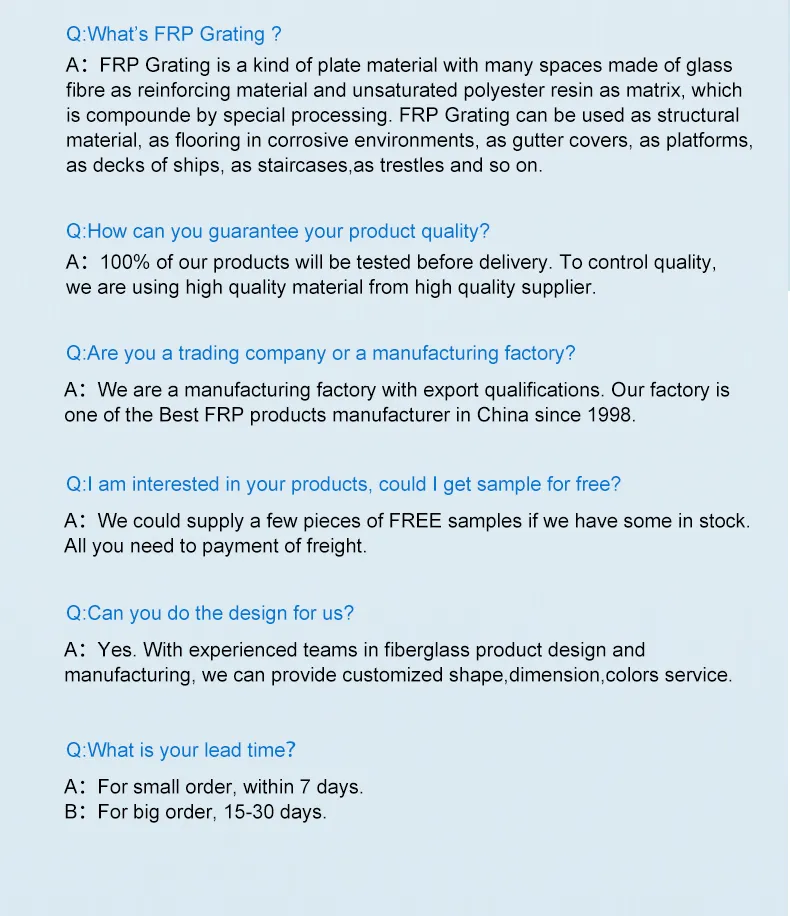 Q:What's FRP Grating ?

A: FRP Grating is a kind of plate material with many spaces made of glass fibre as reinforcing material and unsaturated polyester resin as matrix, which is compounde by special processing. FRP Grating can be used as structural material, as flooring in corrosive environments, as gutter covers, as platforms, as decks of ships, as staircases,as trestles and so on.

Q:How can you guarantee your product quality?

A: 100% of our products will be tested before delivery. To control quality, we are using high quality material from high quality supplier.

Q:Are you a trading company or a manufacturing factory?

A: We are a manufacturing factory with export qualifications. Our factory is one of the Best FRP products manufacturer in China since 1998.

Q:I am interested in your products, could I get sample for free?

A: We could supply a few pieces of FREE samples if we have some in stock. All you need to payment of freight.

Q:Can you do the design for us?

A: Yes. With experienced teams in fiberglass product design and manufacturing, we can provide customized shape,dimension,colors service.

Q:What is your lead time?

A: For small order, within 7 days.
B: For big order, 15-30 days.